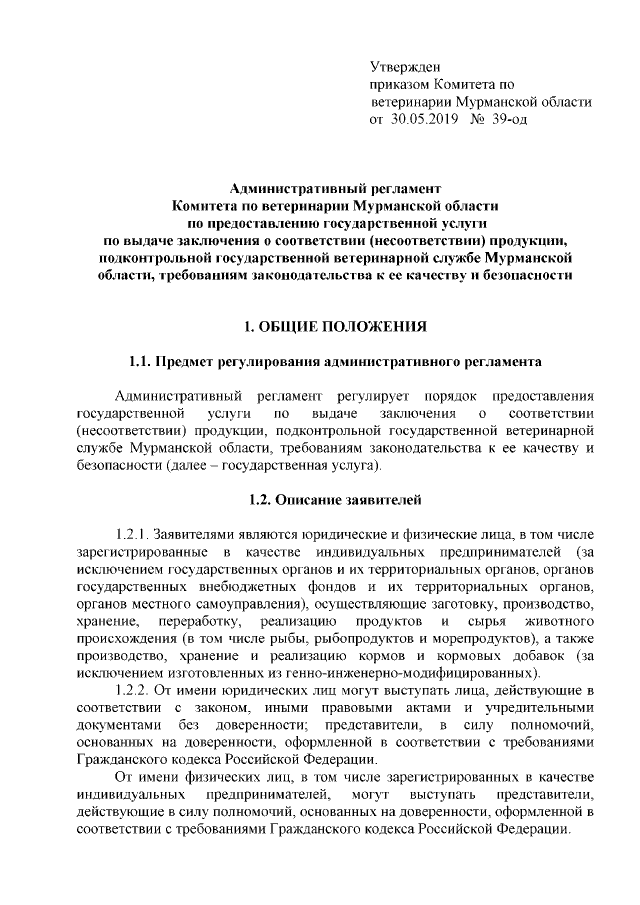 Утвержден
приказом Комитета по ветеринарии Мурманской области
от 30.05.2019 № 39-од

Административный регламент
Комитета по ветеринарии Мурманской области
по предоставлению государственной услуги
по выдаче заключения о соответствии (несоответствии) продукции, подконтрольной государственной ветеринарной службе Мурманской области, требованиям законодательства к ее качеству и безопасности

1. ОБЩИЕ ПОЛОЖЕНИЯ

1.1. Предмет регулирования административного регламента

Административный регламент регулирует порядок предоставления государственной услуги по выдаче заключения о соответствии (несоответствии) продукции, подконтрольной государственной ветеринарной службе Мурманской области, требованиям законодательства к ее качеству и безопасности (далее – государственная услуга).

1.2. Описание заявителей

1.2.1. Заявителями являются юридические и физические лица, в том числе зарегистрированные в качестве индивидуальных предпринимателей (за исключением государственных органов и их территориальных органов, органов государственных внебюджетных фондов и их территориальных органов, органов местного самоуправления), осуществляющие заготовку, производство, хранение, переработку, реализацию продуктов и сырья животного происхождения (в том числе рыбы, рыбопродуктов и морепродуктов), а также производство, хранение и реализацию кормов и кормовых добавок (за исключением изготовленных из генно-инженерно-модифицированных).

1.2.2. От имени юридических лиц могут выступать лица, действующие в соответствии с законом, иными правовыми актами и учредительными документами без доверенности; представители, в силу полномочий, основанных на доверенности, оформленной в соответствии с требованиями Гражданского кодекса Российской Федерации.

От имени физических лиц, в том числе зарегистрированных в качестве индивидуальных предпринимателей, могут выступать представители, действующие в силу полномочий, основанных на доверенности, оформленной в соответствии с требованиями Гражданского кодекса Российской Федерации.